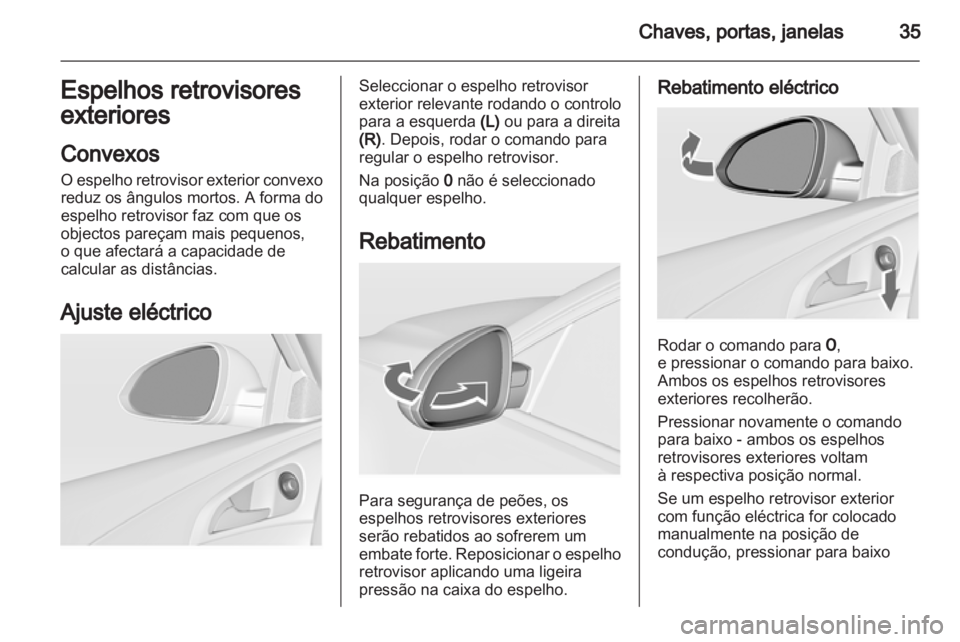 Chaves, portas, janelas 35

Espelhos retrovisores exteriores

Convexos

O espelho retrovisor exterior convexo reduz os ângulos mortos. A forma do espelho retrovisor faz com que os objectos pareçam mais pequenos, o que afectará a capacidade de calcular as distâncias.

Ajuste eléctrico

Seleccionar o espelho retrovisor exterior relevante rodando o controlo para a esquerda (L) ou para a direita (R). Depois, rodar o comando para regular o espelho retrovisor.

Na posição 0 não é seleccionado qualquer espelho.

Rebatimento

Para segurança de peões, os espelhos retrovisores exteriores serão rebatidos ao sofrerem um embate forte. Reposicionar o espelho retrovisor aplicando uma ligeira pressão na caixa do espelho.

Rebatimento eléctrico

Rodar o comando para 0, e pressionar o comando para baixo. Ambos os espelhos retrovisores exteriores recolherão.

Pressionar novamente o comando para baixo - ambos os espelhos retrovisores exteriores voltam à respectiva posição normal.

Se um espelho retrovisor exterior com função eléctrica for colocado manualmente na posição de condução, pressionar para baixo

carmanualsonline.info